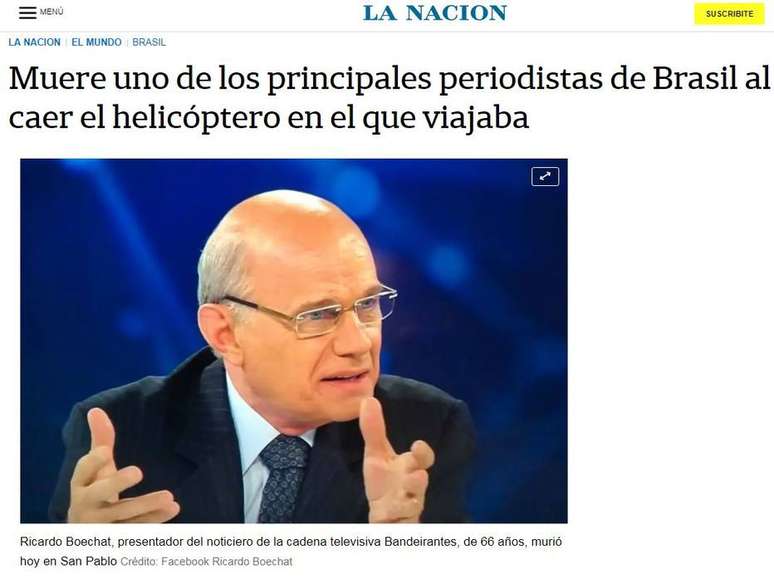 MENÚ

LA NACION

SUSCRIBITE

LA NACION | EL MUNDO | BRASIL

Muere uno de los principales periodistas de Brasil al caer el helicóptero en el que viajaba

Ricardo Boechat, presentador del noticiero de la cadena televisiva Bandeirantes, de 66 años, murió hoy en San Pablo Crédito: Facebook Ricardo Boechat